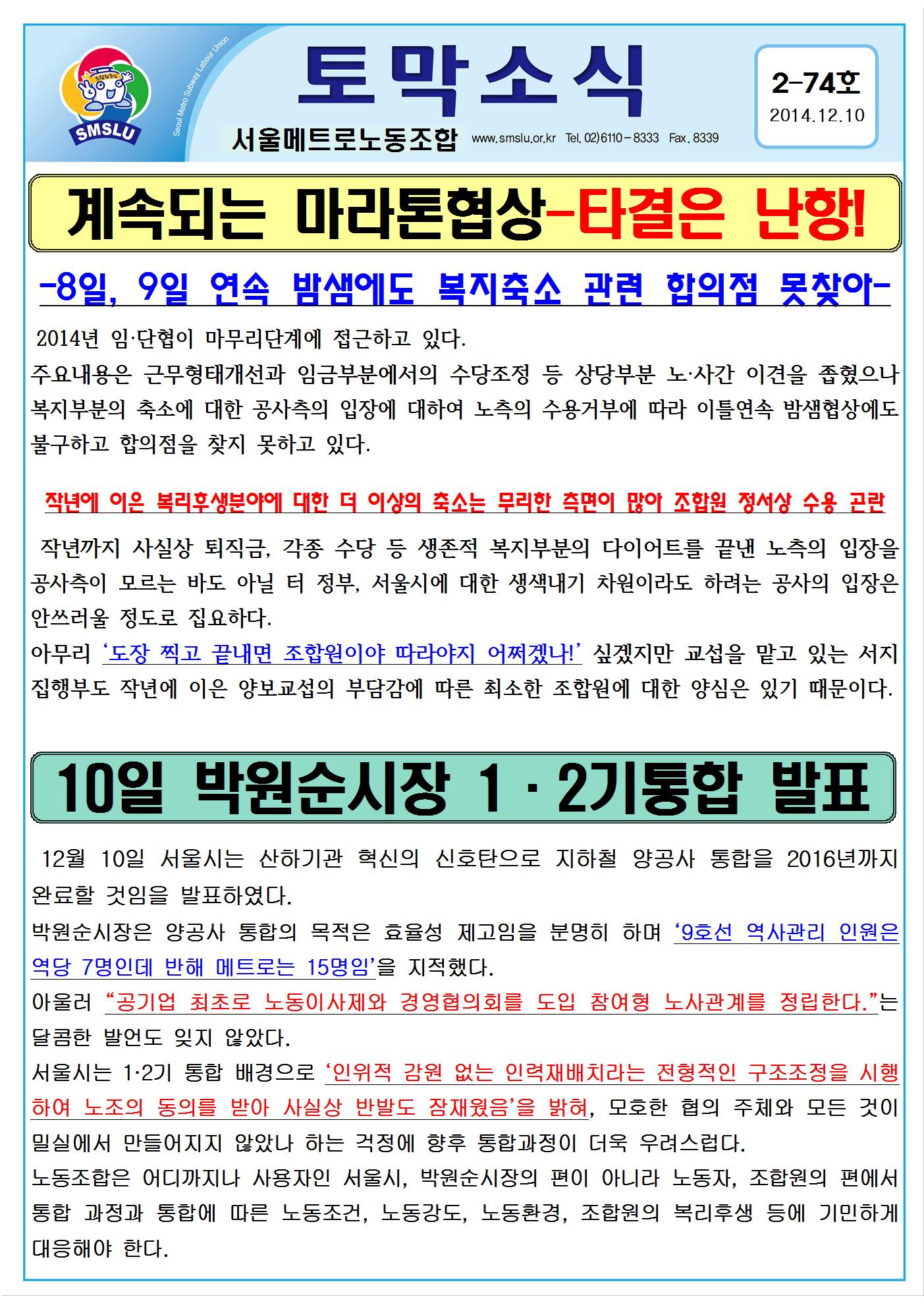 SMSLU

Seoul Metro Subway Labour Union

토막소식

서울메트로노동조합 www.smslu.or.kr Tel. 02)6110-8333 Fax. 8339

2-74호
2014.12.10

계속되는 마라톤협상-타결은 난항!

-8일, 9일 연속 밤샘에도 복지축소 관련 합의점 못찾아-

2014년 임·단협이 마무리단계에 접근하고 있다.
주요내용은 근무형태개선과 임금부분에서의 수당조정 등 상당부분 노·사간 이견을 좁혔으나 복지부분의 축소에 대한 공사측의 입장에 대하여 노측의 수용거부에 따라 이틀연속 밤샘협상에도 불구하고 합의점을 찾지 못하고 있다.

작년에 이은 복리후생분야에 대한 더 이상의 축소는 무리한 측면이 많아 조합원 정서상 수용 곤란

작년까지 사실상 퇴직금, 각종 수당 등 생존적 복지부분의 다이어트를 끝낸 노측의 입장을 공사측이 모르는 바도 아닐 터 정부, 서울시에 대한 생색내기 차원이라도 하려는 공사의 입장은 안쓰러울 정도로 집요하다.
아무리 '도장 찍고 끝내면 조합원이야 따라야지 어쩌겠나!' 싶겠지만 교섭을 맡고 있는 서지 집행부도 작년에 이은 양보교섭의 부담감에 따른 최소한 조합원에 대한 양심은 있기 때문이다.

10일 박원순시장 1·2기통합 발표

12월 10일 서울시는 산하기관 혁신의 신호탄으로 지하철 양공사 통합을 2016년까지 완료할 것임을 발표하였다.
박원순시장은 양공사 통합의 목적은 효율성 제고임을 분명히 하며 '9호선 역사관리 인원은 역당 7명인데 반해 메트로는 15명임'을 지적했다.
아울러 "공기업 최초로 노동이사제와 경영협의회를 도입 참여형 노사관계를 정립한다."는 달콤한 발언도 잊지 않았다.
서울시는 1·2기 통합 배경으로 '인위적 감원 없는 인력재배치라는 전형적인 구조조정을 시행하여 노조의 동의를 받아 사실상 반발도 잠재웠음'을 밝혀, 모호한 협의 주체와 모든 것이 밀실에서 만들어지지 않았나 하는 걱정에 향후 통합과정이 더욱 우려스럽다.
노동조합은 어디까지나 사용자인 서울시, 박원순시장의 편이 아니라 노동자, 조합원의 편에서 통합 과정과 통합에 따른 노동조건, 노동강도, 노동환경, 조합원의 복리후생 등에 기민하게 대응해야 한다.